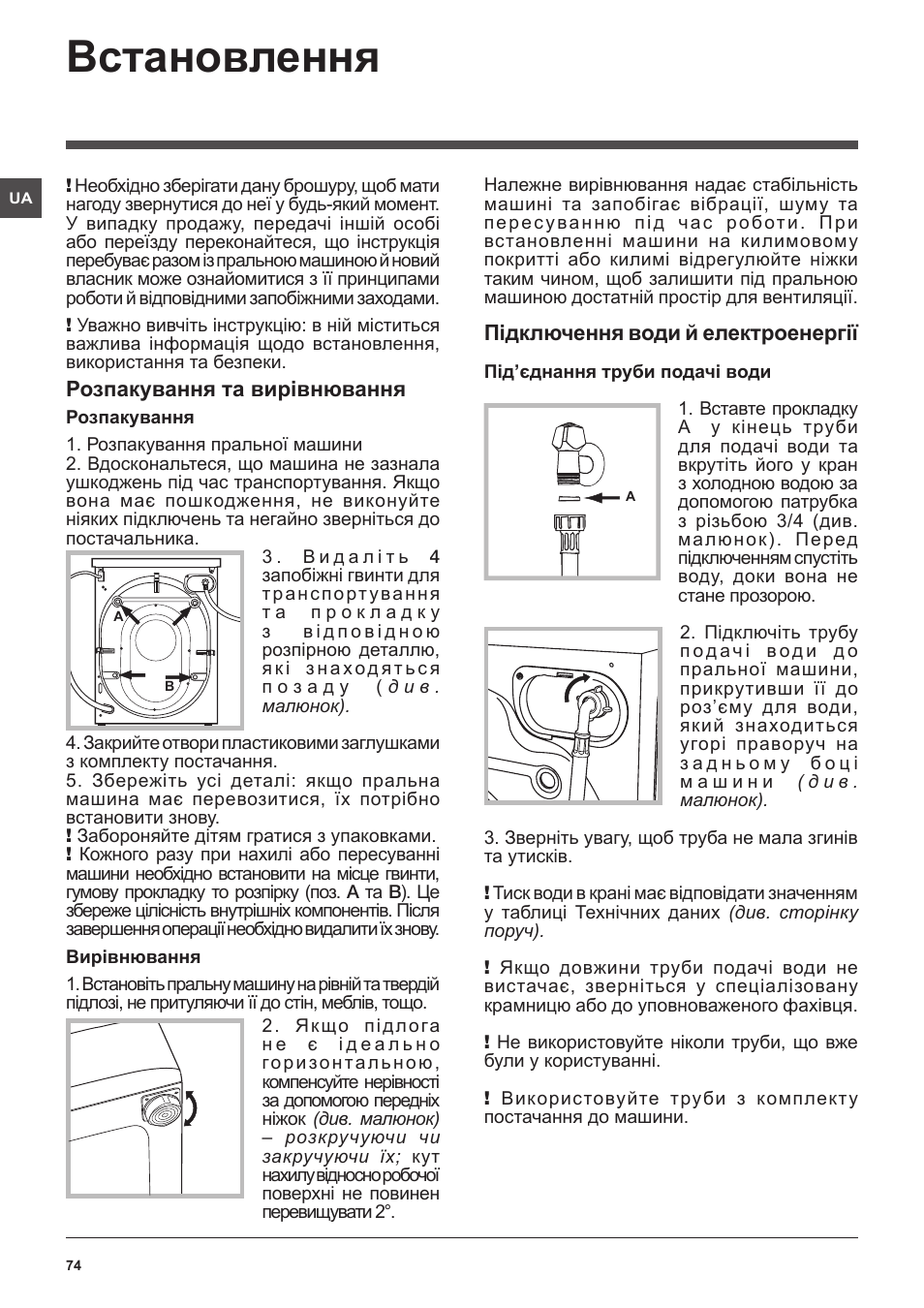 Встановлення

UA

! Необхідно зберігати дану брошуру, щоб мати нагоду звернутися до неї у будь-який момент. У випадку продажу, передачі іншій особі або переїзду переконайтеся, що інструкція перебуває разом із пральною машиною й новий власник може ознайомитися з її принципами роботи й відповідними запобіжними заходами.

! Уважно вивчіть інструкцію: в ній міститься важлива інформація щодо встановлення, використання та безпеки.

Розпакування та вирівнювання

Розпакування

1. Розпакування пральної машини
2. Вдоскональтеся, що машина не зазнала ушкоджень під час транспортування. Якщо вона має пошкодження, не виконуйте ніяких підключень та негайно зверніться до постачальника.

A
B

3. Видаліть 4 запобіжні гвинти для транспортування та прокладку з відповідною розпірною деталлю, які знаходяться позаду (див. малюнок).

4. Закрийте отвори пластиковими заглушками з комплекту постачання.
5. Збережіть усі деталі: якщо пральна машина має перевозитися, їх потрібно встановити знову.
! Забороняйте дітям гратися з упаковками.
! Кожного разу при нахилі або пересуванні машини необхідно встановити на місце гвинти, гумову прокладку то розпірку (поз. A та B). Це збереже цілісність внутрішніх компонентів. Після завершення операції необхідно видалити їх знову.

Вирівнювання

1. Встановіть пральну машину на рівній та твердій підлозі, не притуляючи її до стін, меблів, тощо.

2. Якщо підлога не є ідеально горизонтальною, компенсуйте нерівності за допомогою передніх ніжок (див. малюнок) – розкручуючи чи закручуючи їх; кут нахилу відносно робочої поверхні не повинен перевищувати 2°.

Належне вирівнювання надає стабільність машині та запобігає вібрації, шуму та пересуванню під час роботи. При встановленні машини на килимовому покритті або килимі відрегулюйте ніжки таким чином, щоб залишити під пральною машиною достатній простір для вентиляції.

Підключення води й електроенергії

Під'єднання труби подачі води

A

1. Вставте прокладку A у кінець труби для подачі води та вкрутіть його у кран з холодною водою за допомогою патрубка з різьбою 3/4 (див. малюнок). Перед підключенням спустіть воду, доки вона не стане прозорою.

2. Підключіть трубу подачі води до пральної машини, прикрутивши її до роз'єму для води, який знаходиться угорі праворуч на задньому боці машини (див. малюнок).

3. Зверніть увагу, щоб труба не мала згинів та утисків.

! Тиск води в крані має відповідати значенням у таблиці Технічних даних (див. сторінку поруч).

! Якщо довжини труби подачі води не вистачає, зверніться у спеціалізовану крамницю або до уповноваженого фахівця.

! Не використовуйте ніколи труби, що вже були у користуванні.

! Використовуйте труби з комплекту постачання до машини.

74